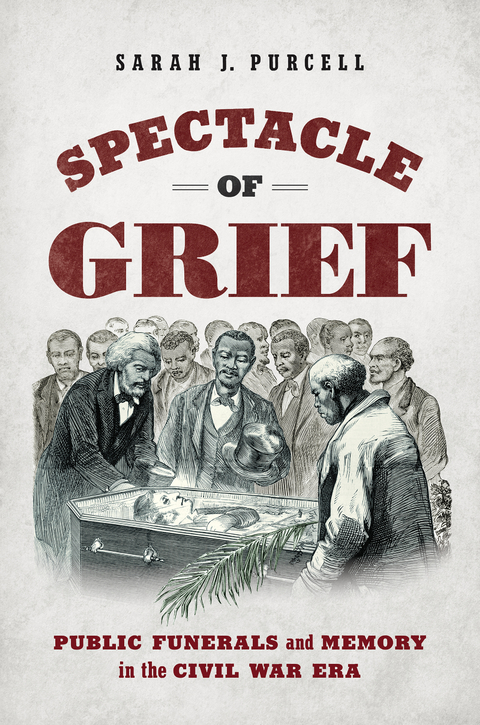 SARAH J. PURCELL

SPECTACLE
OF
GRIEF

PUBLIC FUNERALS and MEMORY in the CIVIL WAR ERA